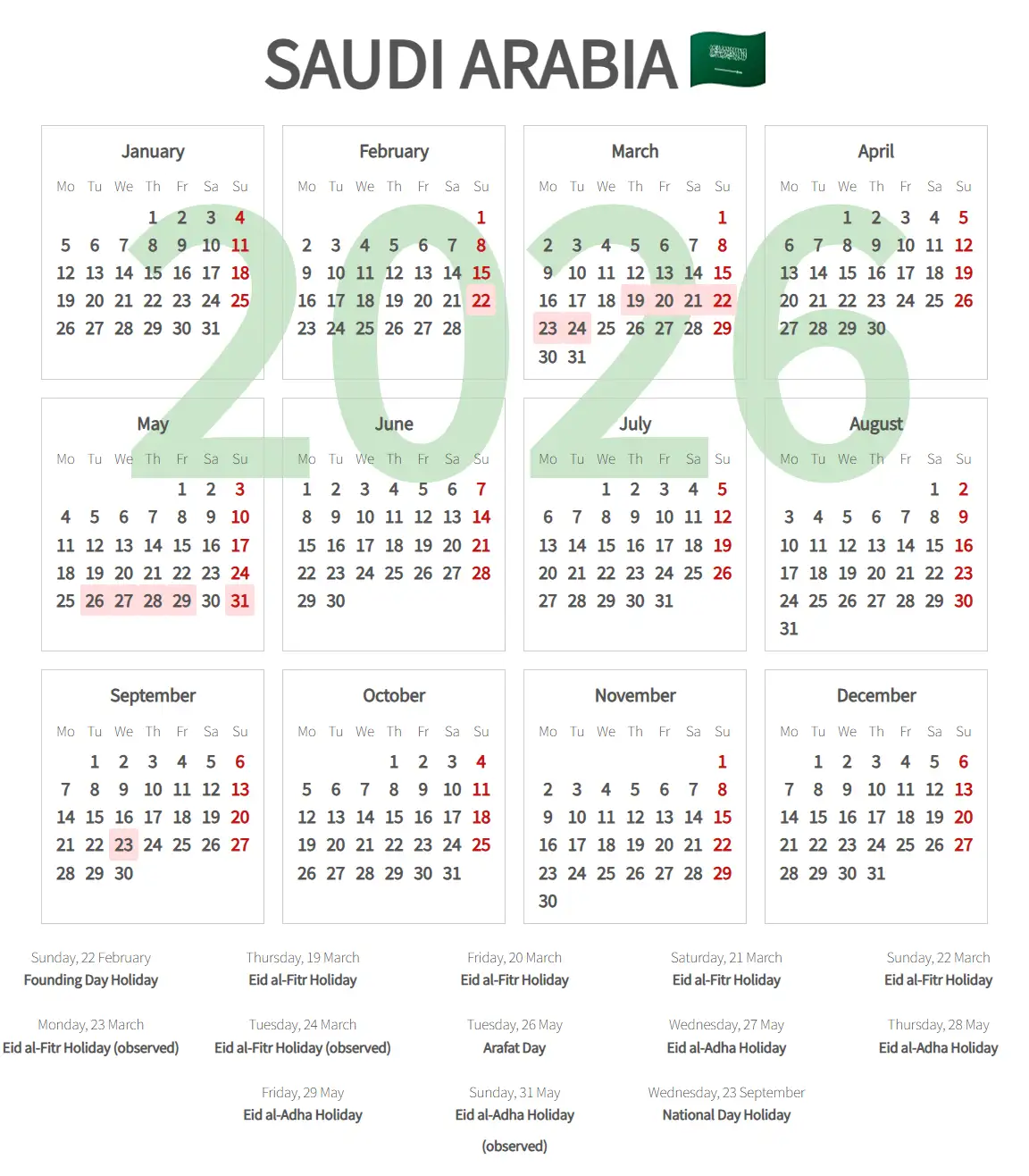 SAUDI ARABIA

2026

January

| Mo | Tu | We | Th | Fr | Sa | Su |
|---|---|---|---|---|---|---|
| | | | 1 | 2 | 3 | 4 |
| 5 | 6 | 7 | 8 | 9 | 10 | 11 |
| 12 | 13 | 14 | 15 | 16 | 17 | 18 |
| 19 | 20 | 21 | 22 | 23 | 24 | 25 |
| 26 | 27 | 28 | 29 | 30 | 31 | |

February

| Mo | Tu | We | Th | Fr | Sa | Su |
|---|---|---|---|---|---|---|
| | | | | | | 1 |
| 2 | 3 | 4 | 5 | 6 | 7 | 8 |
| 9 | 10 | 11 | 12 | 13 | 14 | 15 |
| 16 | 17 | 18 | 19 | 20 | 21 | 22 |
| 23 | 24 | 25 | 26 | 27 | 28 | |

March

| Mo | Tu | We | Th | Fr | Sa | Su |
|---|---|---|---|---|---|---|
| | | | | | | 1 |
| 2 | 3 | 4 | 5 | 6 | 7 | 8 |
| 9 | 10 | 11 | 12 | 13 | 14 | 15 |
| 16 | 17 | 18 | 19 | 20 | 21 | 22 |
| 23 | 24 | 25 | 26 | 27 | 28 | 29 |
| 30 | 31 | | | | | |

April

| Mo | Tu | We | Th | Fr | Sa | Su |
|---|---|---|---|---|---|---|
| | | 1 | 2 | 3 | 4 | 5 |
| 6 | 7 | 8 | 9 | 10 | 11 | 12 |
| 13 | 14 | 15 | 16 | 17 | 18 | 19 |
| 20 | 21 | 22 | 23 | 24 | 25 | 26 |
| 27 | 28 | 29 | 30 | | | |

May

| Mo | Tu | We | Th | Fr | Sa | Su |
|---|---|---|---|---|---|---|
| | | | | 1 | 2 | 3 |
| 4 | 5 | 6 | 7 | 8 | 9 | 10 |
| 11 | 12 | 13 | 14 | 15 | 16 | 17 |
| 18 | 19 | 20 | 21 | 22 | 23 | 24 |
| 25 | 26 | 27 | 28 | 29 | 30 | 31 |

June

| Mo | Tu | We | Th | Fr | Sa | Su |
|---|---|---|---|---|---|---|
| 1 | 2 | 3 | 4 | 5 | 6 | 7 |
| 8 | 9 | 10 | 11 | 12 | 13 | 14 |
| 15 | 16 | 17 | 18 | 19 | 20 | 21 |
| 22 | 23 | 24 | 25 | 26 | 27 | 28 |
| 29 | 30 | | | | | |

July

| Mo | Tu | We | Th | Fr | Sa | Su |
|---|---|---|---|---|---|---|
| | | 1 | 2 | 3 | 4 | 5 |
| 6 | 7 | 8 | 9 | 10 | 11 | 12 |
| 13 | 14 | 15 | 16 | 17 | 18 | 19 |
| 20 | 21 | 22 | 23 | 24 | 25 | 26 |
| 27 | 28 | 29 | 30 | 31 | | |

August

| Mo | Tu | We | Th | Fr | Sa | Su |
|---|---|---|---|---|---|---|
| | | | | | 1 | 2 |
| 3 | 4 | 5 | 6 | 7 | 8 | 9 |
| 10 | 11 | 12 | 13 | 14 | 15 | 16 |
| 17 | 18 | 19 | 20 | 21 | 22 | 23 |
| 24 | 25 | 26 | 27 | 28 | 29 | 30 |
| 31 | | | | | | |

September

| Mo | Tu | We | Th | Fr | Sa | Su |
|---|---|---|---|---|---|---|
| | 1 | 2 | 3 | 4 | 5 | 6 |
| 7 | 8 | 9 | 10 | 11 | 12 | 13 |
| 14 | 15 | 16 | 17 | 18 | 19 | 20 |
| 21 | 22 | 23 | 24 | 25 | 26 | 27 |
| 28 | 29 | 30 | | | | |

October

| Mo | Tu | We | Th | Fr | Sa | Su |
|---|---|---|---|---|---|---|
| | | | 1 | 2 | 3 | 4 |
| 5 | 6 | 7 | 8 | 9 | 10 | 11 |
| 12 | 13 | 14 | 15 | 16 | 17 | 18 |
| 19 | 20 | 21 | 22 | 23 | 24 | 25 |
| 26 | 27 | 28 | 29 | 30 | 31 | |

November

| Mo | Tu | We | Th | Fr | Sa | Su |
|---|---|---|---|---|---|---|
| | | | | | | 1 |
| 2 | 3 | 4 | 5 | 6 | 7 | 8 |
| 9 | 10 | 11 | 12 | 13 | 14 | 15 |
| 16 | 17 | 18 | 19 | 20 | 21 | 22 |
| 23 | 24 | 25 | 26 | 27 | 28 | 29 |
| 30 | | | | | | |

December

| Mo | Tu | We | Th | Fr | Sa | Su |
|---|---|---|---|---|---|---|
| | 1 | 2 | 3 | 4 | 5 | 6 |
| 7 | 8 | 9 | 10 | 11 | 12 | 13 |
| 14 | 15 | 16 | 17 | 18 | 19 | 20 |
| 21 | 22 | 23 | 24 | 25 | 26 | 27 |
| 28 | 29 | 30 | 31 | | | |

Sunday, 22 February
Founding Day Holiday

Thursday, 19 March
Eid al-Fitr Holiday

Friday, 20 March
Eid al-Fitr Holiday

Saturday, 21 March
Eid al-Fitr Holiday

Sunday, 22 March
Eid al-Fitr Holiday

Monday, 23 March
Eid al-Fitr Holiday (observed)

Tuesday, 24 March
Eid al-Fitr Holiday (observed)

Tuesday, 26 May
Arafat Day

Wednesday, 27 May
Eid al-Adha Holiday

Thursday, 28 May
Eid al-Adha Holiday

Friday, 29 May
Eid al-Adha Holiday

Sunday, 31 May
Eid al-Adha Holiday (observed)

Wednesday, 23 September
National Day Holiday